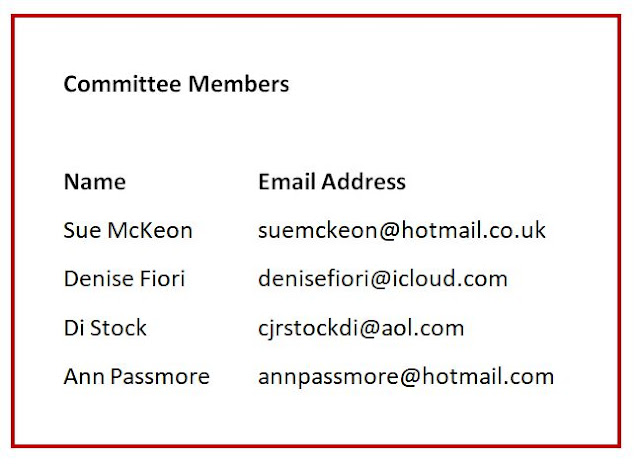 Committee Members

| Name | Email Address |
|---|---|
| Sue McKeon | suemckeon@hotmail.co.uk |
| Denise Fiori | denisefiori@icloud.com |
| Di Stock | cjrstockdi@aol.com |
| Ann Passmore | annpassmore@hotmail.com |